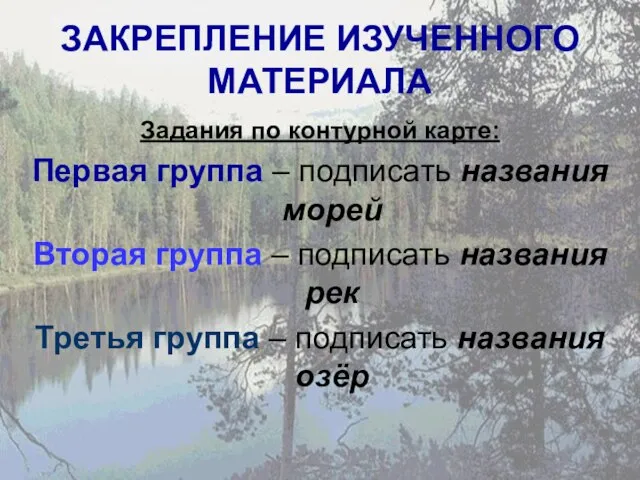 ЗАКРЕПЛЕНИЕ ИЗУЧЕННОГО МАТЕРИАЛА

Задания по контурной карте:

Первая группа – подписать названия морей

Вторая группа – подписать названия рек

Третья группа – подписать названия озёр